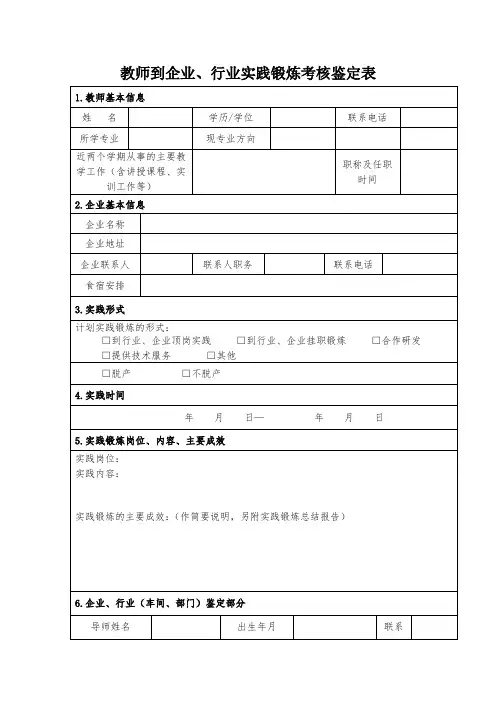 教师到企业、行业实践锻炼考核鉴定表

1.教师基本信息

| 姓　名 | | 学历/学位 | | 联系电话 | |
|---|---|---|---|---|---|
| 所学专业 | | 现专业方向 | | | |
| 近两个学期从事的主要教学工作（含讲授课程、实训工作等） | | | | 职称及任职时间 | |

2.企业基本信息

| 企业名称 | | | | | |
|---|---|---|---|---|---|
| 企业地址 | | | | | |
| 企业联系人 | | 联系人职务 | | 联系电话 | |
| 食宿安排 | | | | | |

3.实践形式

计划实践锻炼的形式：
□到行业、企业顶岗实践　□到行业、企业挂职锻炼　□合作研发
□提供技术服务　□其他

□脱产　□不脱产

4.实践时间

年　月　日—　　年　月　日

5.实践锻炼岗位、内容、主要成效

实践岗位：
实践内容：

实践锻炼的主要成效：（作简要说明，另附实践锻炼总结报告）

6.企业、行业（车间、部门）鉴定部分

| 导师姓名 | | 出生年月 | | 联系 | |
|---|---|---|---|---|---|